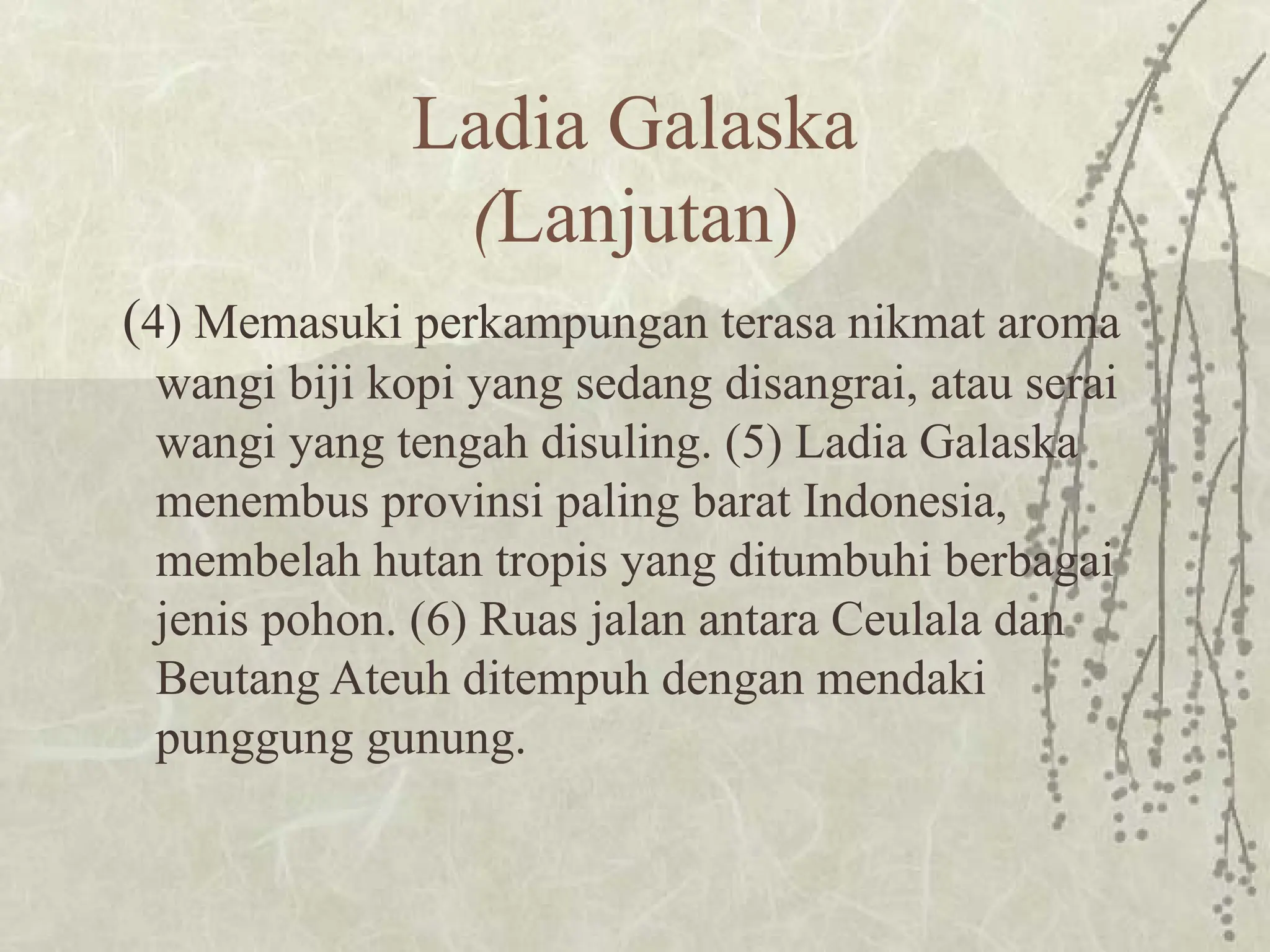 Ladia Galaska (Lanjutan)

(4) Memasuki perkampungan terasa nikmat aroma wangi biji kopi yang sedang disangrai, atau serai wangi yang tengah disuling. (5) Ladia Galaska menembus provinsi paling barat Indonesia, membelah hutan tropis yang ditumbuhi berbagai jenis pohon. (6) Ruas jalan antara Ceulala dan Beutang Ateuh ditempuh dengan mendaki punggung gunung.